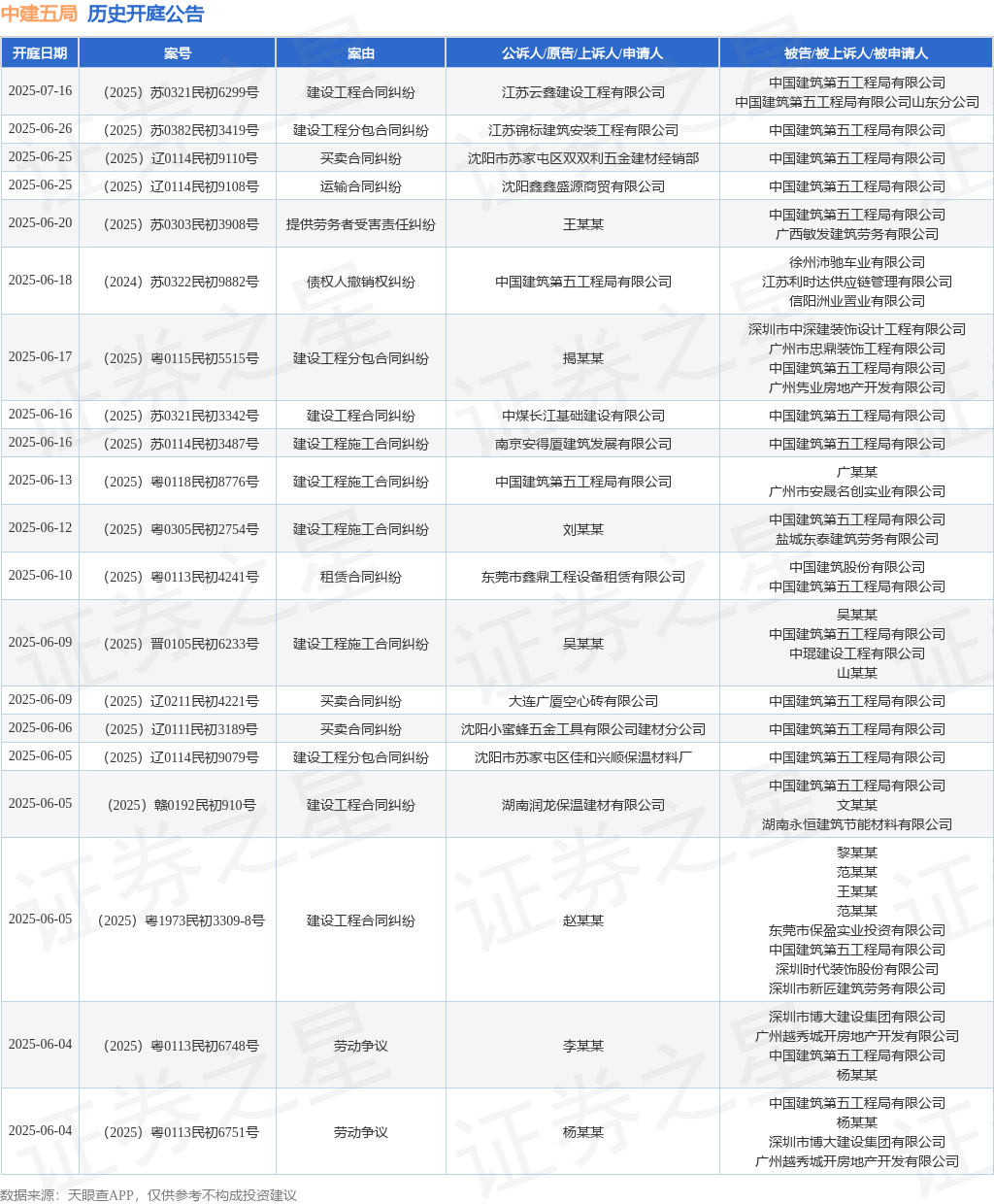 中建五局 历史开庭公告

| 开庭日期 | 案号 | 案由 | 公诉人/原告/上诉人/申请人 | 被告/被上诉人/被申请人 |
|---|---|---|---|---|
| 2025-07-16 | （2025）苏0321民初6299号 | 建设工程合同纠纷 | 江苏云鑫建设工程有限公司 | 中国建筑第五工程局有限公司 中国建筑第五工程局有限公司山东分公司 |
| 2025-06-26 | （2025）苏0382民初3419号 | 建设工程分包合同纠纷 | 江苏锦标建筑安装工程有限公司 | 中国建筑第五工程局有限公司 |
| 2025-06-25 | （2025）辽0114民初9110号 | 买卖合同纠纷 | 沈阳市苏家屯区双双利五金建材经销部 | 中国建筑第五工程局有限公司 |
| 2025-06-25 | （2025）辽0114民初9108号 | 运输合同纠纷 | 沈阳鑫鑫盛源商贸有限公司 | 中国建筑第五工程局有限公司 |
| 2025-06-20 | （2025）苏0303民初3908号 | 提供劳务者受害责任纠纷 | 王某某 | 中国建筑第五工程局有限公司 广西敏发建筑劳务有限公司 |
| 2025-06-18 | （2024）苏0322民初9882号 | 债权人撤销权纠纷 | 中国建筑第五工程局有限公司 | 徐州沛驰车业有限公司 江苏利时达供应链管理有限公司 信阳洲业置业有限公司 |
| 2025-06-17 | （2025）粤0115民初5515号 | 建设工程分包合同纠纷 | 揭某某 | 深圳市中深建装饰设计工程有限公司 广州市忠鼎装饰工程有限公司 中国建筑第五工程局有限公司 广州隽业房地产开发有限公司 |
| 2025-06-16 | （2025）苏0321民初3342号 | 建设工程合同纠纷 | 中煤长江基础建设有限公司 | 中国建筑第五工程局有限公司 |
| 2025-06-16 | （2025）苏0114民初3487号 | 建设工程施工合同纠纷 | 南京安得厦建筑发展有限公司 | 中国建筑第五工程局有限公司 |
| 2025-06-13 | （2025）粤0118民初8776号 | 建设工程施工合同纠纷 | 中国建筑第五工程局有限公司 | 广某某 广州市安晟名创实业有限公司 |
| 2025-06-12 | （2025）粤0305民初2754号 | 建设工程施工合同纠纷 | 刘某某 | 中国建筑第五工程局有限公司 盐城东泰建筑劳务有限公司 |
| 2025-06-10 | （2025）粤0113民初4241号 | 租赁合同纠纷 | 东莞市鑫鼎工程设备租赁有限公司 | 中国建筑股份有限公司 中国建筑第五工程局有限公司 |
| 2025-06-09 | （2025）晋0105民初6233号 | 建设工程施工合同纠纷 | 吴某某 | 吴某某 中国建筑第五工程局有限公司 中琨建设工程有限公司 山某某 |
| 2025-06-09 | （2025）辽0211民初4221号 | 买卖合同纠纷 | 大连广厦空心砖有限公司 | 中国建筑第五工程局有限公司 |
| 2025-06-06 | （2025）辽0111民初3189号 | 买卖合同纠纷 | 沈阳小蜜蜂五金工具有限公司建材分公司 | 中国建筑第五工程局有限公司 |
| 2025-06-05 | （2025）辽0114民初9079号 | 建设工程分包合同纠纷 | 沈阳市苏家屯区佳和兴顺保温材料厂 | 中国建筑第五工程局有限公司 |
| 2025-06-05 | （2025）赣0192民初910号 | 建设工程合同纠纷 | 湖南润龙保温建材有限公司 | 中国建筑第五工程局有限公司 文某某 湖南永恒建筑节能材料有限公司 |
| 2025-06-05 | （2025）粤1973民初3309-8号 | 建设工程合同纠纷 | 赵某某 | 黎某某 范某某 王某某 范某某 东莞市保盈实业投资有限公司 中国建筑第五工程局有限公司 深圳时代装饰股份有限公司 深圳市新匠建筑劳务有限公司 |
| 2025-06-04 | （2025）粤0113民初6748号 | 劳动争议 | 李某某 | 深圳市博大建设集团有限公司 广州越秀城开房地产开发有限公司 中国建筑第五工程局有限公司 杨某某 |
| 2025-06-04 | （2025）粤0113民初6751号 | 劳动争议 | 杨某某 | 中国建筑第五工程局有限公司 杨某某 深圳市博大建设集团有限公司 广州越秀城开房地产开发有限公司 |

数据来源：天眼查APP，仅供参考不构成投资建议